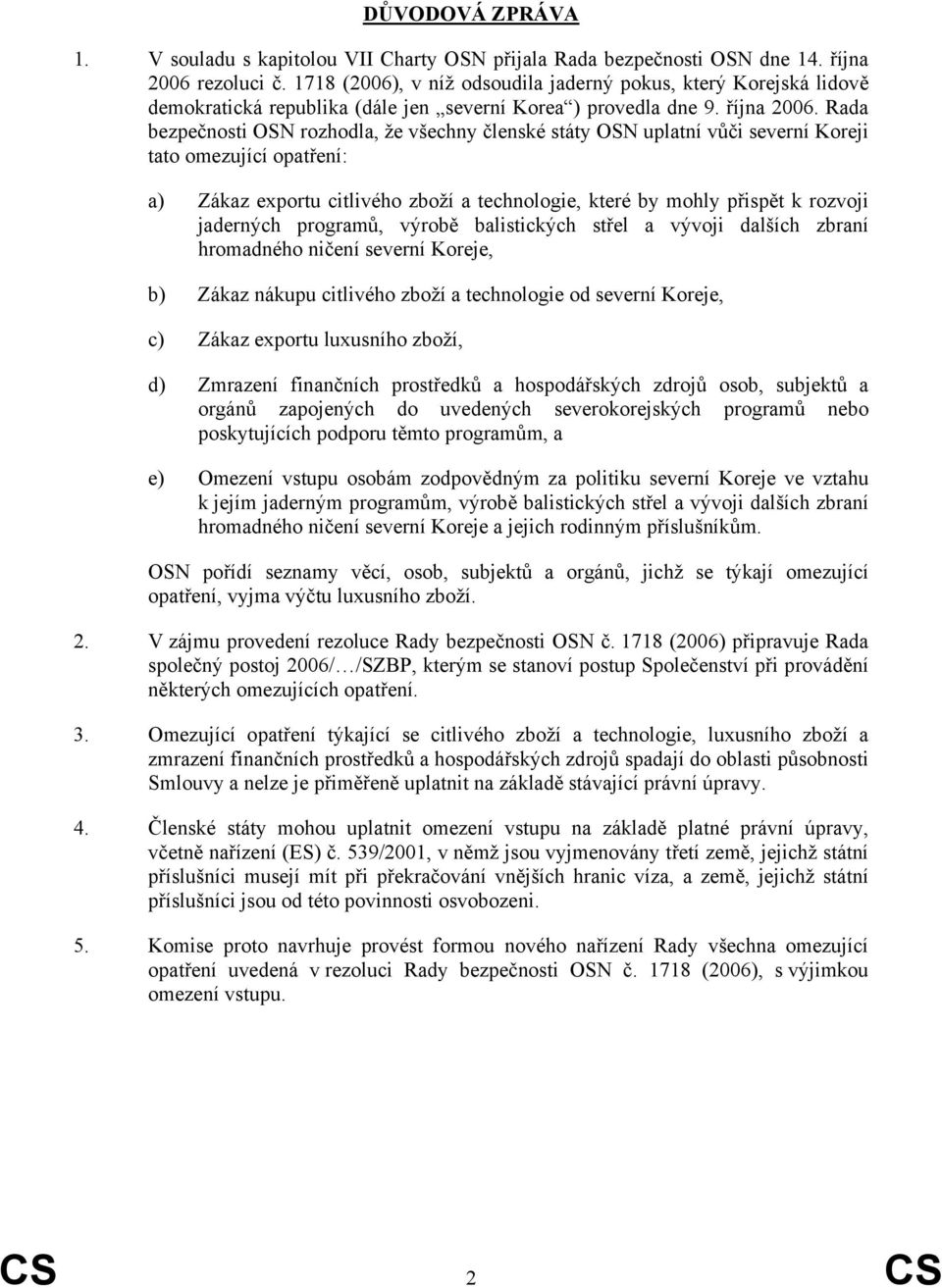 DŮVODOVÁ ZPRÁVA

1. V souladu s kapitolou VII Charty OSN přijala Rada bezpečnosti OSN dne 14. října 2006 rezoluci č. 1718 (2006), v níž odsoudila jaderný pokus, který Korejská lidově demokratická republika (dále jen „severní Korea“) provedla dne 9. října 2006. Rada bezpečnosti OSN rozhodla, že všechny členské státy OSN uplatní vůči severní Koreji tato omezující opatření:

a) Zákaz exportu citlivého zboží a technologie, které by mohly přispět k rozvoji jaderných programů, výrobě balistických střel a vývoji dalších zbraní hromadného ničení severní Koreje,

b) Zákaz nákupu citlivého zboží a technologie od severní Koreje,

c) Zákaz exportu luxusního zboží,

d) Zmrazení finančních prostředků a hospodářských zdrojů osob, subjektů a orgánů zapojených do uvedených severokorejských programů nebo poskytujících podporu těmto programům, a

e) Omezení vstupu osobám zodpovědným za politiku severní Koreje ve vztahu k jejím jaderným programům, výrobě balistických střel a vývoji dalších zbraní hromadného ničení severní Koreje a jejich rodinným příslušníkům.

OSN pořídí seznamy věcí, osob, subjektů a orgánů, jichž se týkají omezující opatření, vyjma výčtu luxusního zboží.

2. V zájmu provedení rezoluce Rady bezpečnosti OSN č. 1718 (2006) připravuje Rada společný postoj 2006/…/SZBP, kterým se stanoví postup Společenství při provádění některých omezujících opatření.

3. Omezující opatření týkající se citlivého zboží a technologie, luxusního zboží a zmrazení finančních prostředků a hospodářských zdrojů spadají do oblasti působnosti Smlouvy a nelze je přiměřeně uplatnit na základě stávající právní úpravy.

4. Členské státy mohou uplatnit omezení vstupu na základě platné právní úpravy, včetně nařízení (ES) č. 539/2001, v němž jsou vyjmenovány třetí země, jejichž státní příslušníci musejí mít při překračování vnějších hranic víza, a země, jejichž státní příslušníci jsou od této povinnosti osvobozeni.

5. Komise proto navrhuje provést formou nového nařízení Rady všechna omezující opatření uvedená v rezoluci Rady bezpečnosti OSN č. 1718 (2006), s výjimkou omezení vstupu.

CS 2 CS